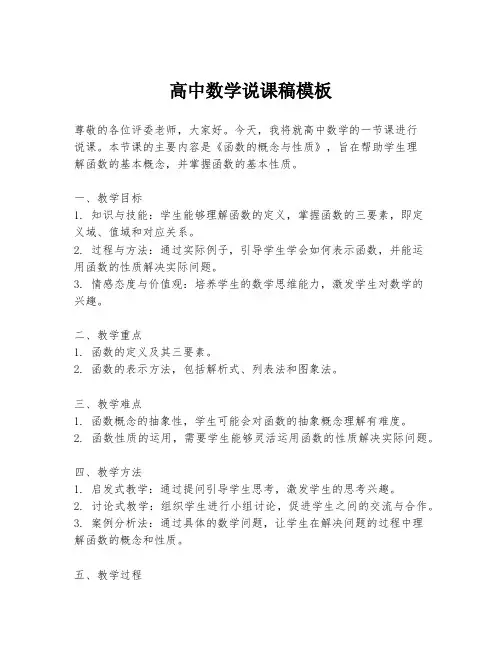 高中数学说课稿模板

尊敬的各位评委老师，大家好。今天，我将就高中数学的一节课进行说课。本节课的主要内容是《函数的概念与性质》，旨在帮助学生理解函数的基本概念，并掌握函数的基本性质。

一、教学目标
1. 知识与技能：学生能够理解函数的定义，掌握函数的三要素，即定义域、值域和对应关系。
2. 过程与方法：通过实际例子，引导学生学会如何表示函数，并能运用函数的性质解决实际问题。
3. 情感态度与价值观：培养学生的数学思维能力，激发学生对数学的兴趣。

二、教学重点
1. 函数的定义及其三要素。
2. 函数的表示方法，包括解析式、列表法和图象法。

三、教学难点
1. 函数概念的抽象性，学生可能会对函数的抽象概念理解有难度。
2. 函数性质的运用，需要学生能够灵活运用函数的性质解决实际问题。

四、教学方法
1. 启发式教学：通过提问引导学生思考，激发学生的思考兴趣。
2. 讨论式教学：组织学生进行小组讨论，促进学生之间的交流与合作。
3. 案例分析法：通过具体的数学问题，让学生在解决问题的过程中理解函数的概念和性质。

五、教学过程